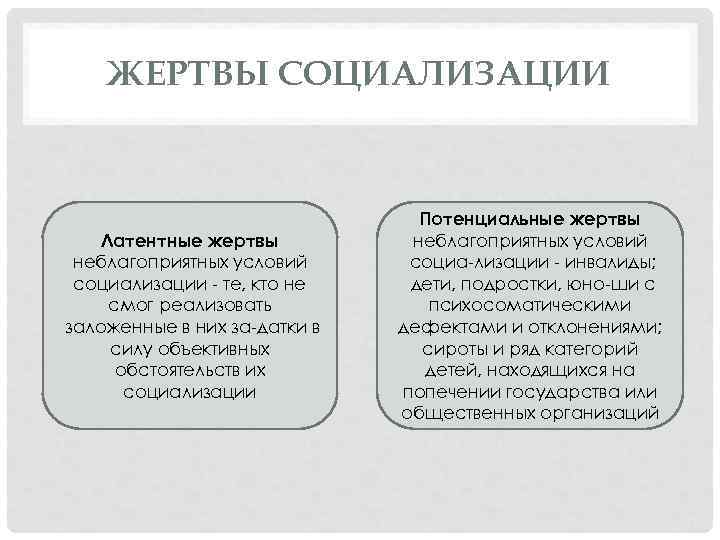 ЖЕРТВЫ СОЦИАЛИЗАЦИИ

Латентные жертвы неблагоприятных условий социализации - те, кто не смог реализовать заложенные в них за-датки в силу объективных обстоятельств их социализации

Потенциальные жертвы неблагоприятных условий социа-лизации - инвалиды; дети, подростки, юно-ши с психосоматическими дефектами и отклонениями; сироты и ряд категорий детей, находящихся на попечении государства или общественных организаций